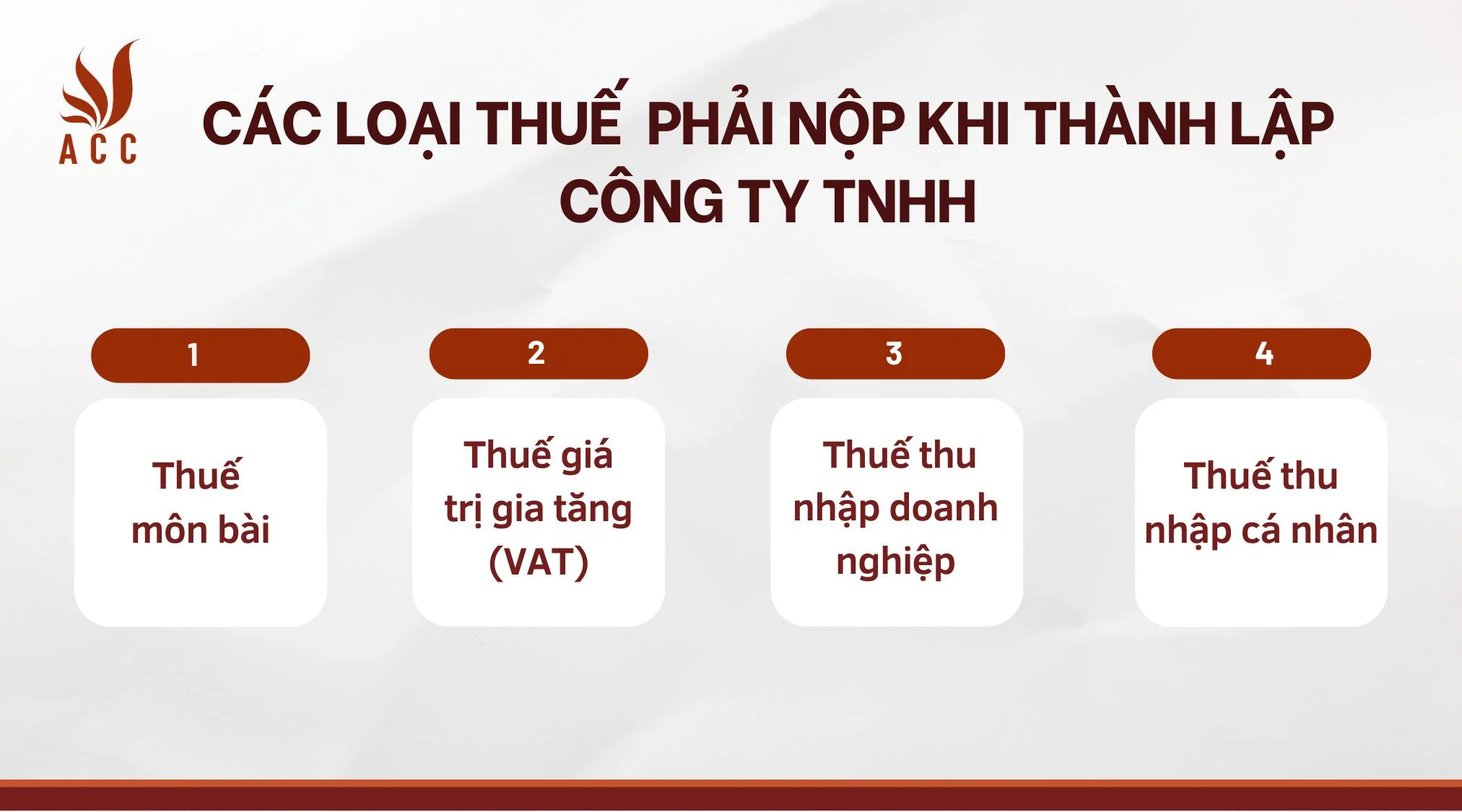 ACC

CÁC LOẠI THUẾ PHẢI NỘP KHI THÀNH LẬP CÔNG TY TNHH

1

Thuế môn bài

2

Thuế giá trị gia tăng (VAT)

3

Thuế thu nhập doanh nghiệp

4

Thuế thu nhập cá nhân